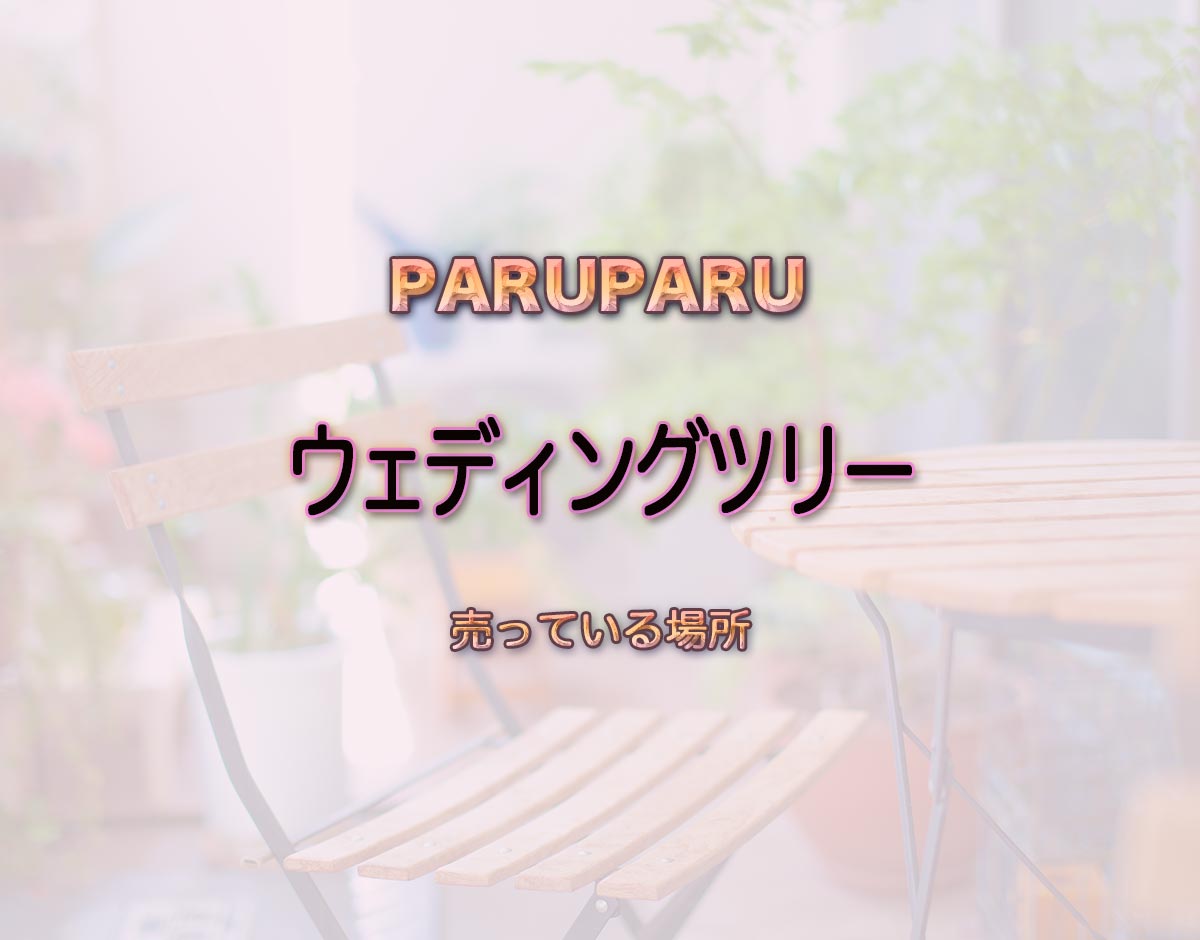 PARUPARU

ウェディングツリー

売っている場所